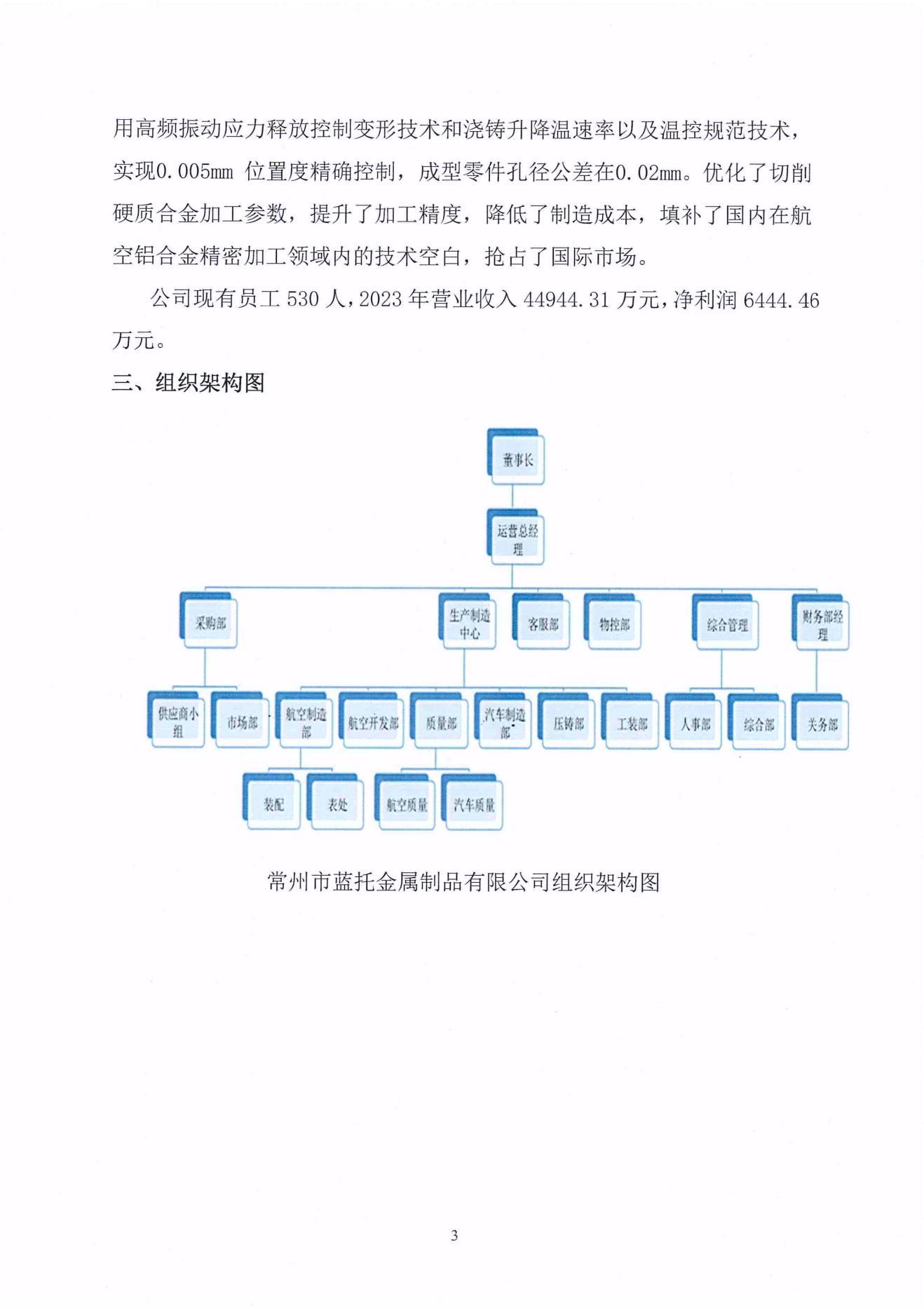 用高频振动应力释放控制变形技术和浇铸升降温速率以及温控规范技术，实现0.005㎜ 位置度精确控制，成型零件孔径公差在0.02㎜。优化了切削硬质合金加工参数，提升了加工精度，降低了制造成本，填补了国内在航空铝合金精密加工领域内的技术空白，抢占了国际市场。

公司现有员工 530 人，2023 年营业收入 44944.31 万元，净利润 6444.46 万元。

三、组织架构图

董事长

运营总经理

采购部

生产制造中心

客服部

物控部

综合管理

财务部经理

供应商小组

市场部

航空制造部

航空开发部

质量部

汽车制造部

压铸部

工装部

人事部

综合部

关务部

装配

表处

航空质量

汽车质量

常州市蓝托金属制品有限公司组织架构图

3